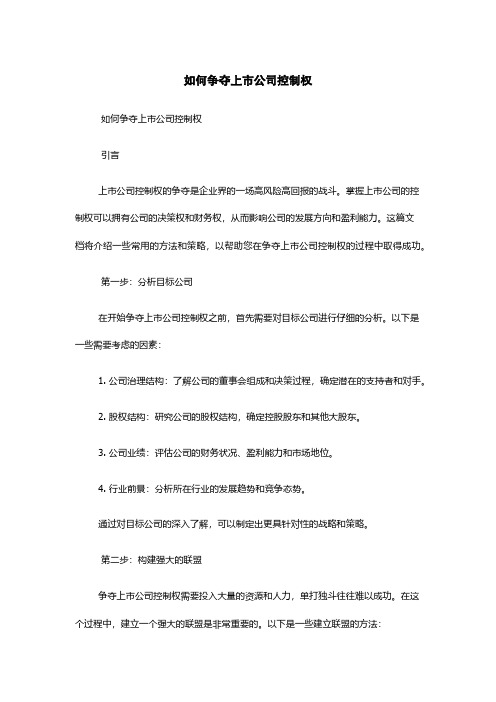 如何争夺上市公司控制权

如何争夺上市公司控制权

引言

上市公司控制权的争夺是企业界的一场高风险高回报的战斗。掌握上市公司的控制权可以拥有公司的决策权和财务权，从而影响公司的发展方向和盈利能力。这篇文档将介绍一些常用的方法和策略，以帮助您在争夺上市公司控制权的过程中取得成功。

第一步：分析目标公司

在开始争夺上市公司控制权之前，首先需要对目标公司进行仔细的分析。以下是一些需要考虑的因素：

1. 公司治理结构：了解公司的董事会组成和决策过程，确定潜在的支持者和对手。

2. 股权结构：研究公司的股权结构，确定控股股东和其他大股东。

3. 公司业绩：评估公司的财务状况、盈利能力和市场地位。

4. 行业前景：分析所在行业的发展趋势和竞争态势。

通过对目标公司的深入了解，可以制定出更具针对性的战略和策略。

第二步：构建强大的联盟

争夺上市公司控制权需要投入大量的资源和人力，单打独斗往往难以成功。在这个过程中，建立一个强大的联盟是非常重要的。以下是一些建立联盟的方法：